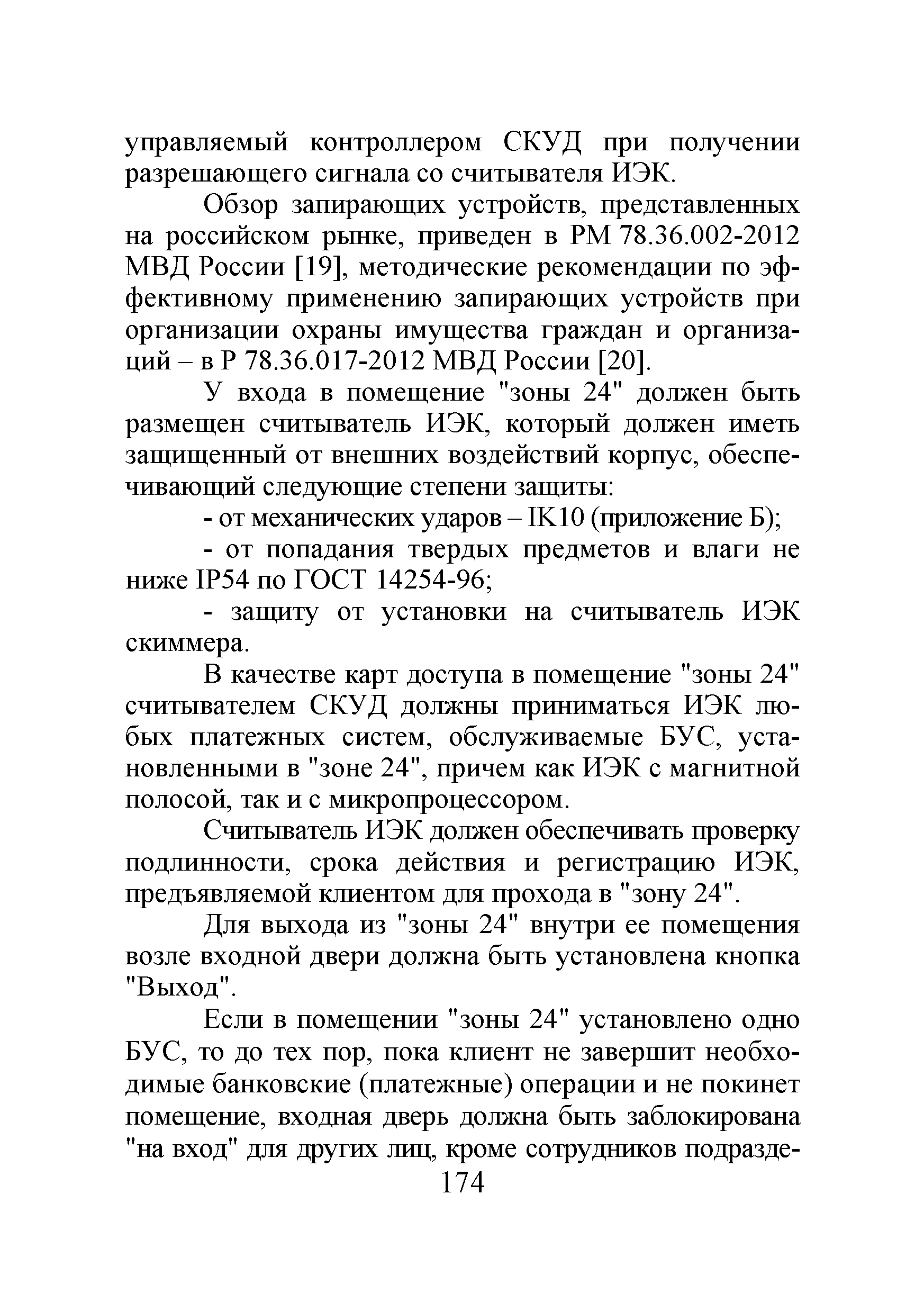 управляемый контроллером СКУД при получении разрешающего сигнала со считывателя ИЭК.

Обзор запирающих устройств, представленных на российском рынке, приведен в РМ 78.36.002-2012 МВД России [19], методические рекомендации по эффективному применению запирающих устройств при организации охраны имущества граждан и организаций – в Р 78.36.017-2012 МВД России [20].

У входа в помещение "зоны 24" должен быть размещен считыватель ИЭК, который должен иметь защищенный от внешних воздействий корпус, обеспечивающий следующие степени защиты:

- от механических ударов – IK10 (приложение Б);

- от попадания твердых предметов и влаги не ниже IP54 по ГОСТ 14254-96;

- защиту от установки на считыватель ИЭК скиммера.

В качестве карт доступа в помещение "зоны 24" считывателем СКУД должны приниматься ИЭК любых платежных систем, обслуживаемые БУС, установленными в "зоне 24", причем как ИЭК с магнитной полосой, так и с микропроцессором.

Считыватель ИЭК должен обеспечивать проверку подлинности, срока действия и регистрацию ИЭК, предъявляемой клиентом для прохода в "зону 24".

Для выхода из "зоны 24" внутри ее помещения возле входной двери должна быть установлена кнопка "Выход".

Если в помещении "зоны 24" установлено одно БУС, то до тех пор, пока клиент не завершит необходимые банковские (платежные) операции и не покинет помещение, входная дверь должна быть заблокирована "на вход" для других лиц, кроме сотрудников подразде-

174